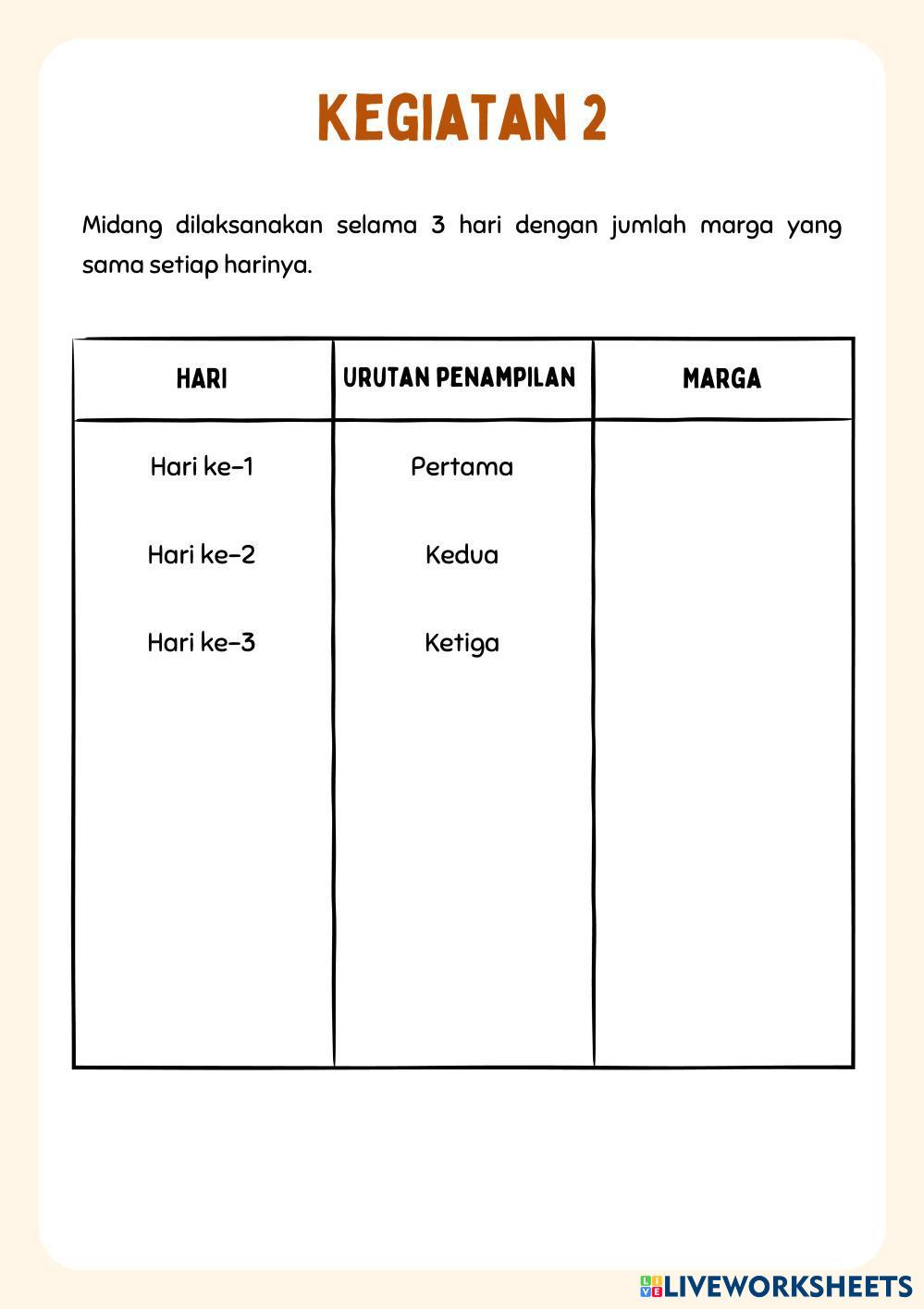 KEGIATAN 2

Midang dilaksanakan selama 3 hari dengan jumlah marga yang sama setiap harinya.

| HARI | URUTAN PENAMPILAN | MARGA |
|---|---|---|
| Hari ke-1 | Pertama | |
| Hari ke-2 | Kedua | |
| Hari ke-3 | Ketiga | |

LIVEWORKSHEETS